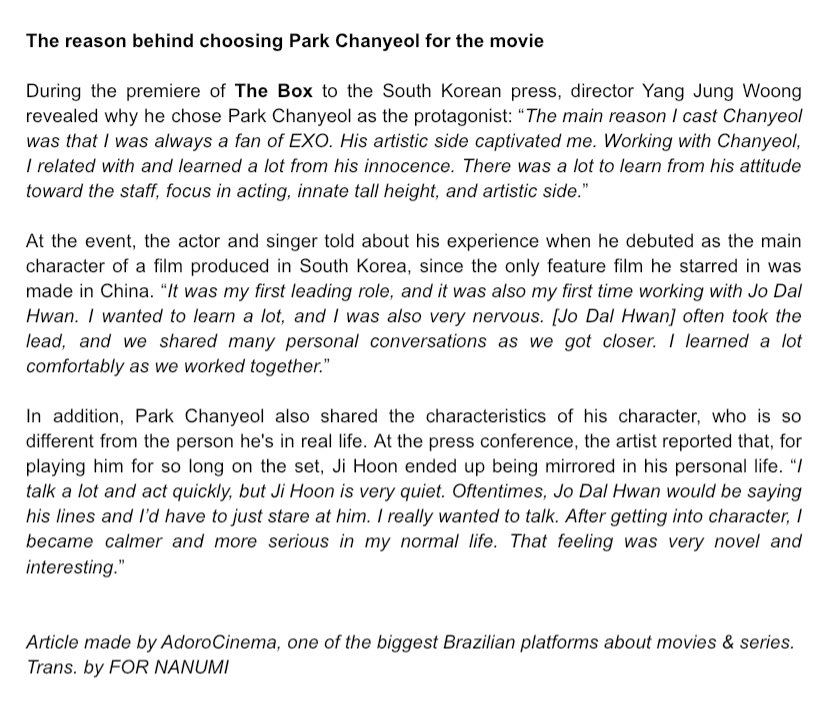 The reason behind choosing Park Chanyeol for the movie

During the premiere of The Box to the South Korean press, director Yang Jung Woong revealed why he chose Park Chanyeol as the protagonist: "The main reason I cast Chanyeol was that I was always a fan of EXO. His artistic side captivated me. Working with Chanyeol, I related with and learned a lot from his innocence. There was a lot to learn from his attitude toward the staff, focus in acting, innate tall height, and artistic side."

At the event, the actor and singer told about his experience when he debuted as the main character of a film produced in South Korea, since the only feature film he starred in was made in China. "It was my first leading role, and it was also my first time working with Jo Dal Hwan. I wanted to learn a lot, and I was also very nervous. [Jo Dal Hwan] often took the lead, and we shared many personal conversations as we got closer. I learned a lot comfortably as we worked together."

In addition, Park Chanyeol also shared the characteristics of his character, who is so different from the person he's in real life. At the press conference, the artist reported that, for playing him for so long on the set, Ji Hoon ended up being mirrored in his personal life. "I talk a lot and act quickly, but Ji Hoon is very quiet. Oftentimes, Jo Dal Hwan would be saying his lines and I'd have to just stare at him. I really wanted to talk. After getting into character, I became calmer and more serious in my normal life. That feeling was very novel and interesting."

Article made by AdoroCinema, one of the biggest Brazilian platforms about movies & series.
Trans. by FOR NANUMI